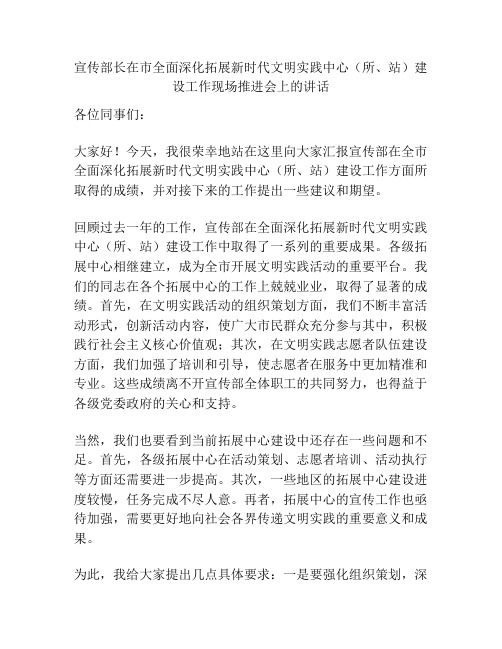 宣传部长在市全面深化拓展新时代文明实践中心（所、站）建设工作现场推进会上的讲话

各位同事们：

大家好！今天，我很荣幸地站在这里向大家汇报宣传部在全市全面深化拓展新时代文明实践中心（所、站）建设工作方面所取得的成绩，并对接下来的工作提出一些建议和期望。

回顾过去一年的工作，宣传部在全面深化拓展新时代文明实践中心（所、站）建设工作中取得了一系列的重要成果。各级拓展中心相继建立，成为全市开展文明实践活动的重要平台。我们的同志在各个拓展中心的工作上兢兢业业，取得了显著的成绩。首先，在文明实践活动的组织策划方面，我们不断丰富活动形式，创新活动内容，使广大市民群众充分参与其中，积极践行社会主义核心价值观；其次，在文明实践志愿者队伍建设方面，我们加强了培训和引导，使志愿者在服务中更加精准和专业。这些成绩离不开宣传部全体职工的共同努力，也得益于各级党委政府的关心和支持。

当然，我们也要看到当前拓展中心建设中还存在一些问题和不足。首先，各级拓展中心在活动策划、志愿者培训、活动执行等方面还需要进一步提高。其次，一些地区的拓展中心建设进度较慢，任务完成不尽人意。再者，拓展中心的宣传工作也亟待加强，需要更好地向社会各界传递文明实践的重要意义和成果。

为此，我给大家提出几点具体要求：一是要强化组织策划，深